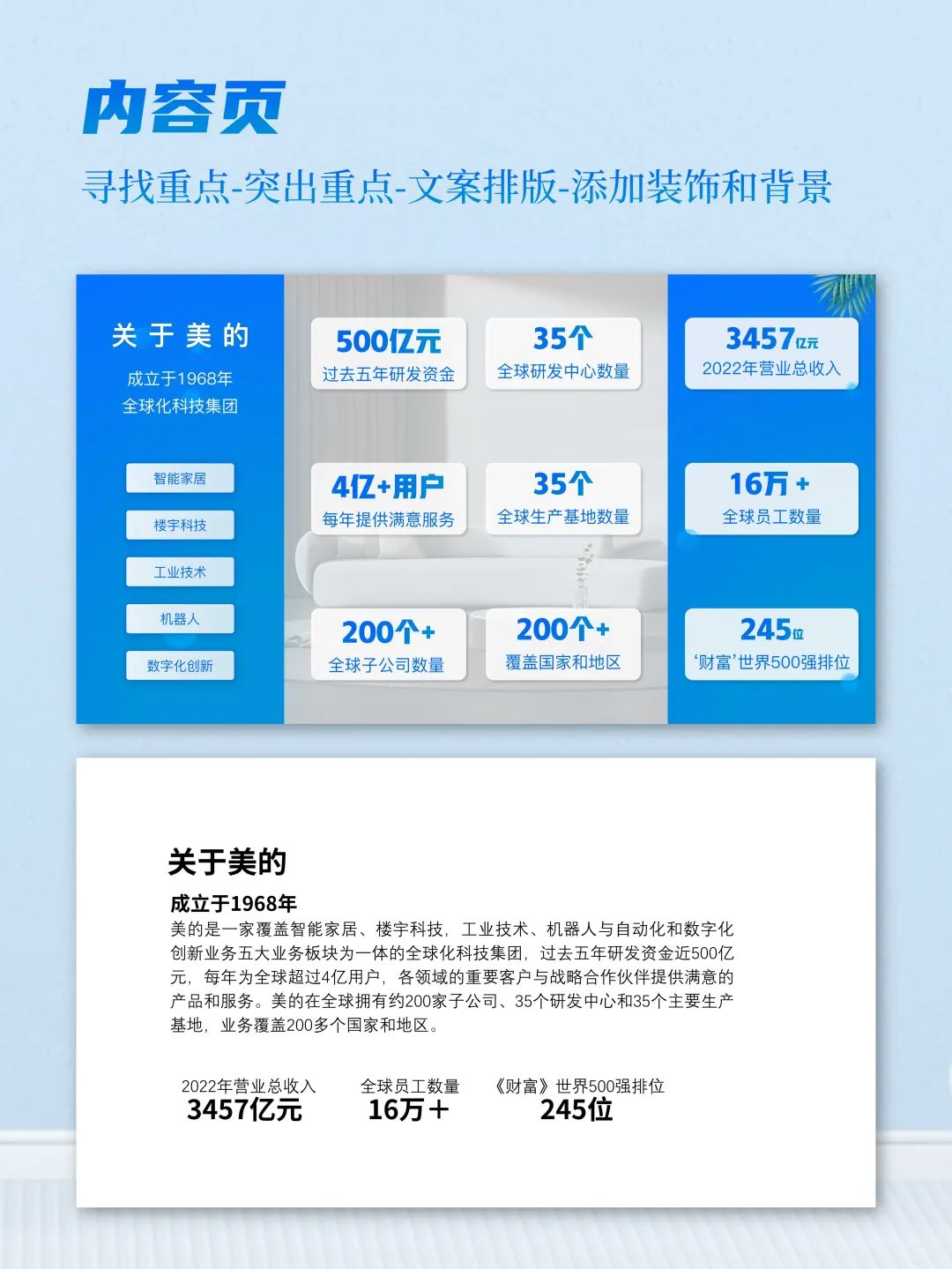 内容页

寻找重点-突出重点-文案排版-添加装饰和背景

关于美的
成立于1968年
全球化科技集团

智能家居
楼宇科技
工业技术
机器人
数字化创新

500亿元
过去五年研发资金

35个
全球研发中心数量

4亿+用户
每年提供满意服务

35个
全球生产基地数量

200个+
全球子公司数量

200个+
覆盖国家和地区

3457亿元
2022年营业总收入

16万+
全球员工数量

245位
‘财富’世界500强排位

关于美的

成立于1968年
美的是一家覆盖智能家居、楼宇科技，工业技术、机器人与自动化和数字化创新业务五大业务板块为一体的全球化科技集团，过去五年研发资金近500亿元，每年为全球超过4亿用户，各领域的重要客户与战略合作伙伴提供满意的产品和服务。美的在全球拥有约200家子公司、35个研发中心和35个主要生产基地，业务覆盖200多个国家和地区。

2022年营业总收入
3457亿元

全球员工数量
16万＋

《财富》世界500强排位
245位